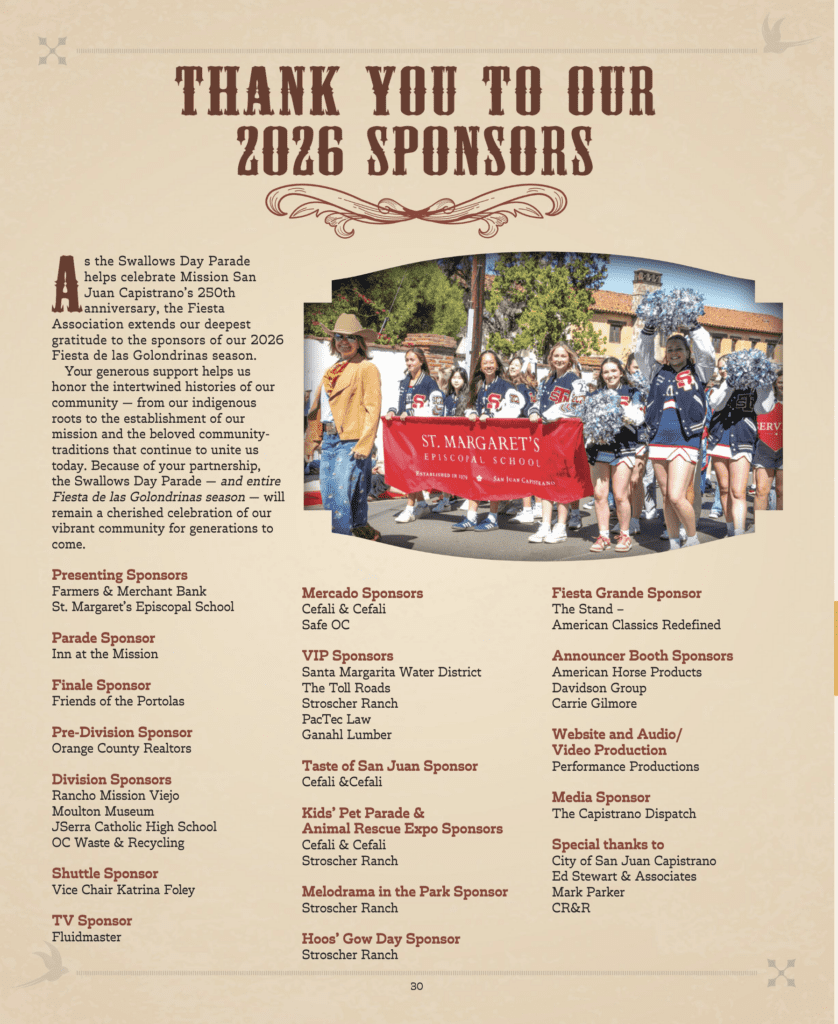 THANK YOU TO OUR 2026 SPONSORS

As the Swallows Day Parade helps celebrate Mission San Juan Capistrano's 250th anniversary, the Fiesta Association extends our deepest gratitude to the sponsors of our 2026 Fiesta de las Golondrinas season.

Your generous support helps us honor the intertwined histories of our community — from our indigenous roots to the establishment of our mission and the beloved community-traditions that continue to unite us today. Because of your partnership, the Swallows Day Parade — and entire Fiesta de las Golondrinas season — will remain a cherished celebration of our vibrant community for generations to come.

ST. MARGARET'S
EPISCOPAL SCHOOL
ESTABLISHED IN 1979
SAN JUAN CAPISTRANO

Presenting Sponsors
Farmers & Merchant Bank
St. Margaret's Episcopal School

Parade Sponsor
Inn at the Mission

Finale Sponsor
Friends of the Portolas

Pre-Division Sponsor
Orange County Realtors

Division Sponsors
Rancho Mission Viejo
Moulton Museum
JSerra Catholic High School
OC Waste & Recycling

Shuttle Sponsor
Vice Chair Katrina Foley

TV Sponsor
Fluidmaster

Mercado Sponsors
Cefali & Cefali
Safe OC

VIP Sponsors
Santa Margarita Water District
The Toll Roads
Stroscher Ranch
PacTec Law
Ganahl Lumber

Taste of San Juan Sponsor
Cefali &Cefali

Kids' Pet Parade & Animal Rescue Expo Sponsors
Cefali & Cefali
Stroscher Ranch

Melodrama in the Park Sponsor
Stroscher Ranch

Hoos' Gow Day Sponsor
Stroscher Ranch

Fiesta Grande Sponsor
The Stand –
American Classics Redefined

Announcer Booth Sponsors
American Horse Products
Davidson Group
Carrie Gilmore

Website and Audio/ Video Production
Performance Productions

Media Sponsor
The Capistrano Dispatch

Special thanks to
City of San Juan Capistrano
Ed Stewart & Associates
Mark Parker
CR&R

30